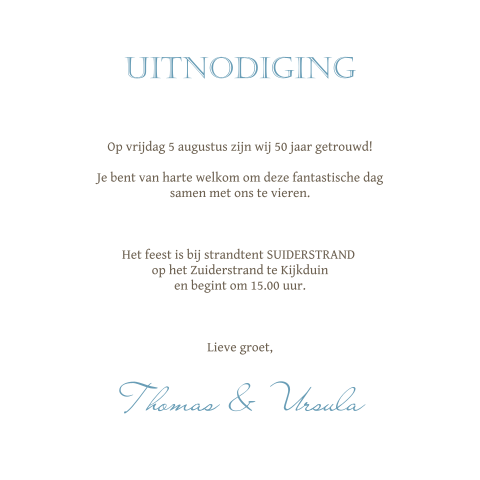 UITNODIGING

Op vrijdag 5 augustus zijn wij 50 jaar getrouwd!

Je bent van harte welkom om deze fantastische dag samen met ons te vieren.

Het feest is bij strandtent SUIDERSTRAND op het Zuiderstrand te Kijkduin en begint om 15.00 uur.

Lieve groet,

Thomas & Ursula